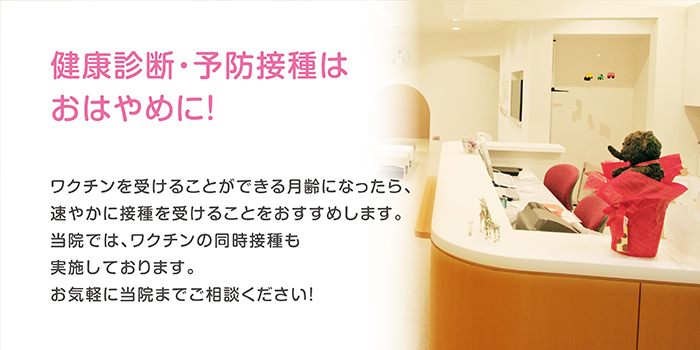 健康診断・予防接種は
おはやめに!

ワクチンを受けることができる月齢になったら、
速やかに接種を受けることをおすすめします。
当院では、ワクチンの同時接種も
実施しております。
お気軽に当院までご相談ください!